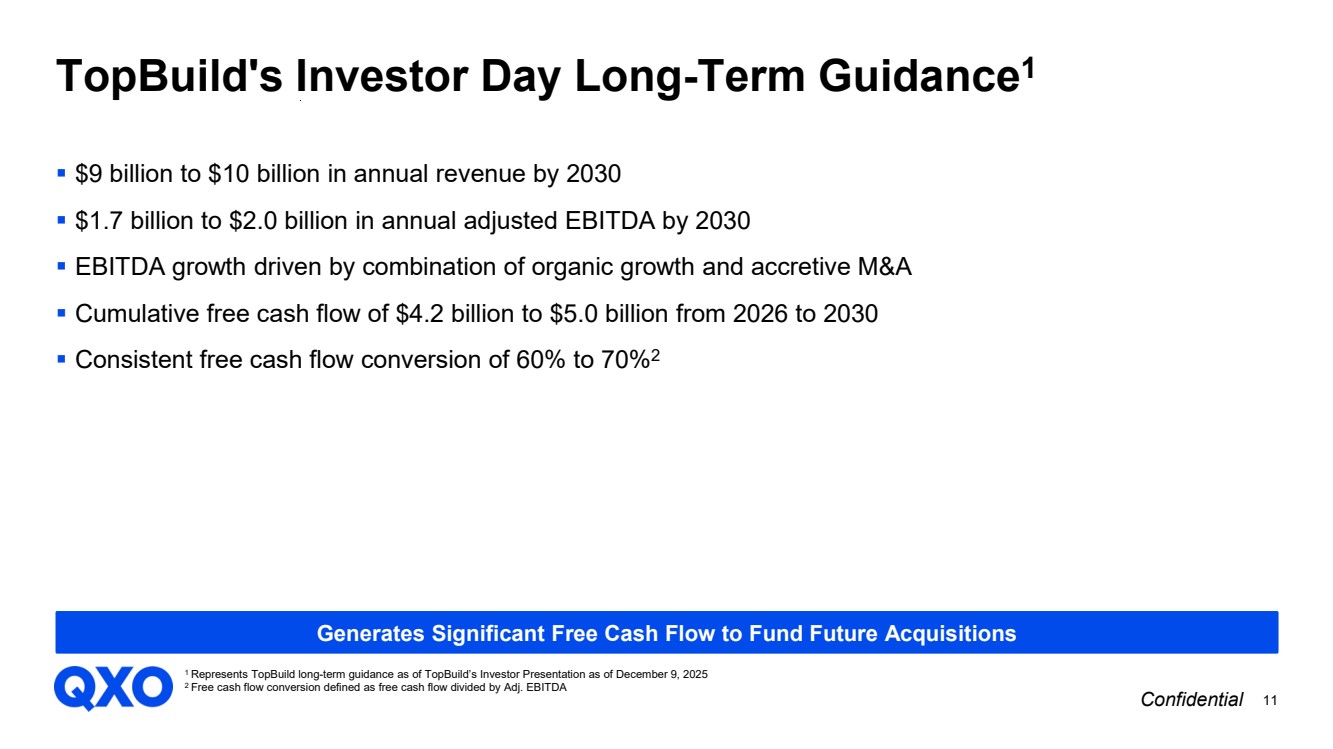 TopBuild's Investor Day Long-Term Guidance$^1$

▪ \$9 billion to \$10 billion in annual revenue by 2030

▪ \$1.7 billion to \$2.0 billion in annual adjusted EBITDA by 2030

▪ EBITDA growth driven by combination of organic growth and accretive M&A

▪ Cumulative free cash flow of \$4.2 billion to \$5.0 billion from 2026 to 2030

▪ Consistent free cash flow conversion of 60% to 70%$^2$

Generates Significant Free Cash Flow to Fund Future Acquisitions

QXO

$^1$ Represents TopBuild long-term guidance as of TopBuild's Investor Presentation as of December 9, 2025
$^2$ Free cash flow conversion defined as free cash flow divided by Adj. EBITDA

Confidential 11